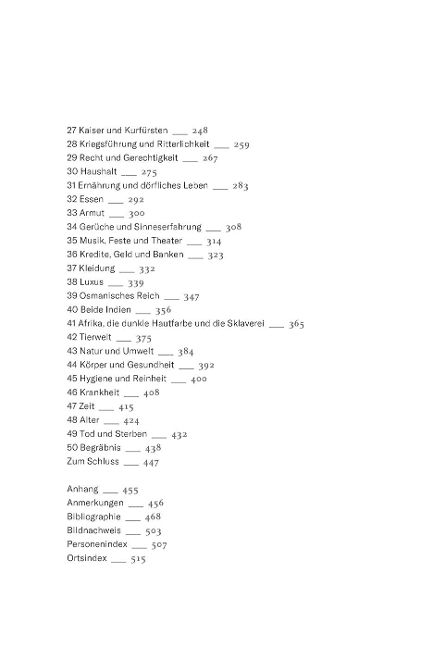 27 Kaiser und Kurfürsten ___ 248
28 Kriegsführung und Ritterlichkeit ___ 259
29 Recht und Gerechtigkeit ___ 267
30 Haushalt ___ 275
31 Ernährung und dörfliches Leben ___ 283
32 Essen ___ 292
33 Armut ___ 300
34 Gerüche und Sinneserfahrung ___ 308
35 Musik, Feste und Theater ___ 314
36 Kredite, Geld und Banken ___ 323
37 Kleidung ___ 332
38 Luxus ___ 339
39 Osmanisches Reich ___ 347
40 Beide Indien ___ 356
41 Afrika, die dunkle Hautfarbe und die Sklaverei ___ 365
42 Tierwelt ___ 375
43 Natur und Umwelt ___ 384
44 Körper und Gesundheit ___ 392
45 Hygiene und Reinheit ___ 400
46 Krankheit ___ 408
47 Zeit ___ 415
48 Alter ___ 424
49 Tod und Sterben ___ 432
50 Begräbnis ___ 438
Zum Schluss ___ 447

Anhang ___ 455
Anmerkungen ___ 456
Bibliographie ___ 468
Bildnachweis ___ 503
Personenindex ___ 507
Ortsindex ___ 515